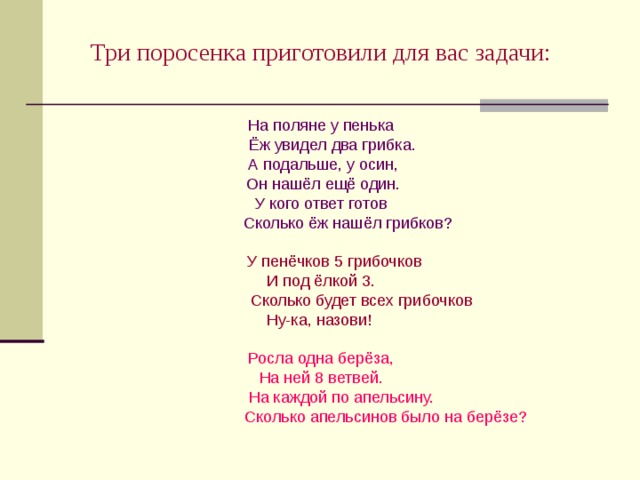 Три поросенка приготовили для вас задачи:

На поляне у пенька
Ёж увидел два грибка.
А подальше, у осин,
Он нашёл ещё один.
У кого ответ готов
Сколько ёж нашёл грибков?

У пенёчков 5 грибочков
И под ёлкой 3.
Сколько будет всех грибочков
Ну-ка, назови!

Росла одна берёза,
На ней 8 ветвей.
На каждой по апельсину.
Сколько апельсинов было на берёзе?